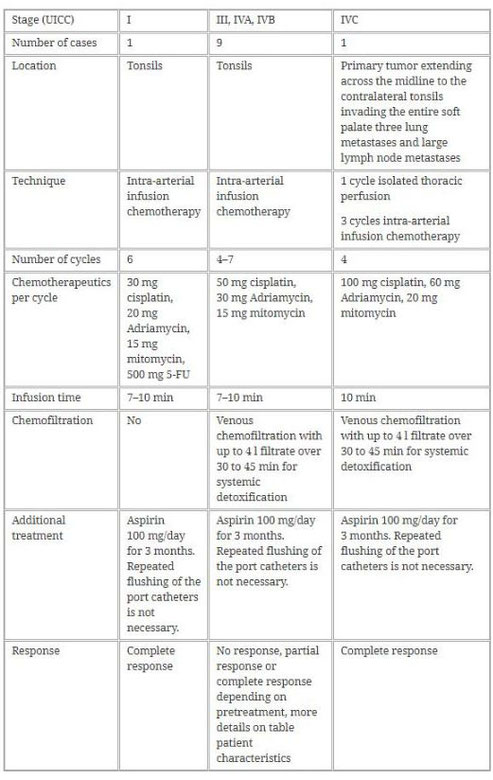 | Stage (UICC) | I | III, IVA, IVB | IVC |
|---|---|---|---|
| Number of cases | 1 | 9 | 1 |
| Location | Tonsils | Tonsils | Primary tumor extending across the midline to the contralateral tonsils invading the entire soft palate three lung metastases and large lymph node metastases |
| Technique | Intra-arterial infusion chemotherapy | Intra-arterial infusion chemotherapy | 1 cycle isolated thoracic perfusion 3 cycles intra-arterial infusion chemotherapy |
| Number of cycles | 6 | 4–7 | 4 |
| Chemotherapeutics per cycle | 30 mg cisplatin, 20 mg Adriamycin, 15 mg mitomycin, 500 mg 5-FU | 50 mg cisplatin, 30 mg Adriamycin, 15 mg mitomycin | 100 mg cisplatin, 60 mg Adriamycin, 20 mg mitomycin |
| Infusion time | 7–10 min | 7–10 min | 10 min |
| Chemofiltration | No | Venous chemofiltration with up to 4 l filtrate over 30 to 45 min for systemic detoxification | Venous chemofiltration with up to 4 l filtrate over 30 to 45 min for systemic detoxification |
| Additional treatment | Aspirin 100 mg/day for 3 months. Repeated flushing of the port catheters is not necessary. | Aspirin 100 mg/day for 3 months. Repeated flushing of the port catheters is not necessary. | Aspirin 100 mg/day for 3 months. Repeated flushing of the port catheters is not necessary. |
| Response | Complete response | No response, partial response or complete response depending on pretreatment, more details on table patient characteristics | Complete response |